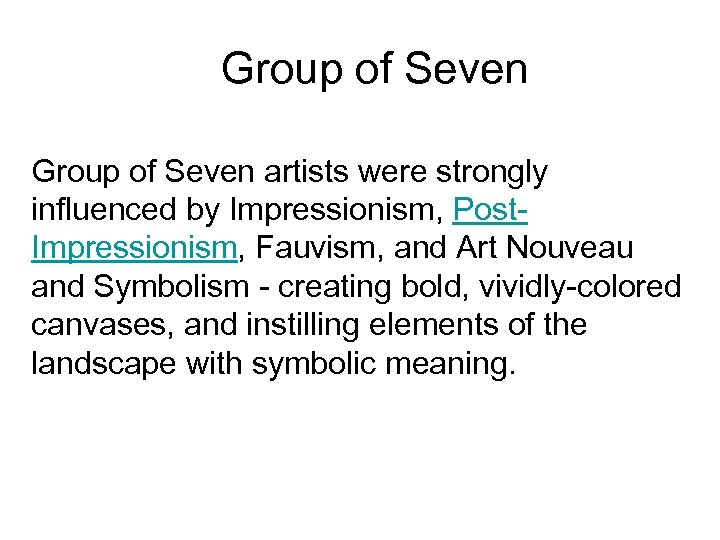 Group of Seven

Group of Seven artists were strongly influenced by Impressionism, Post-Impressionism, Fauvism, and Art Nouveau and Symbolism - creating bold, vividly-colored canvases, and instilling elements of the landscape with symbolic meaning.